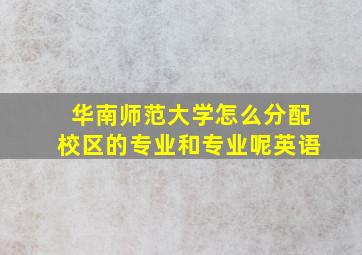 华南师范大学怎么分配校区的专业和专业呢英语